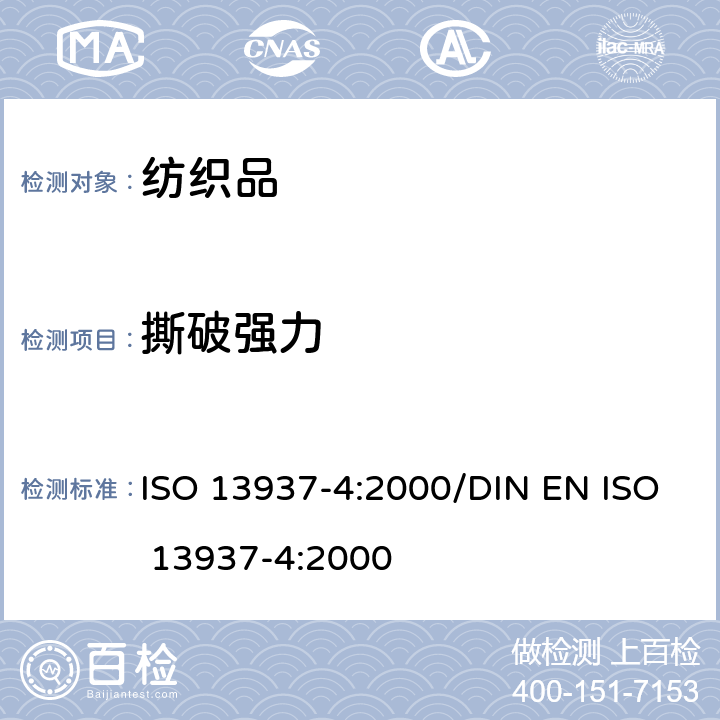 MA CNAS AL ilac-MRA

检测对象：纺织品

检测项目：撕破强力

检测标准：ISO 13937-4:2000/DIN EN ISO 13937-4:2000

百检 Baijiantest.com

做检测 上百检
400-151-7153